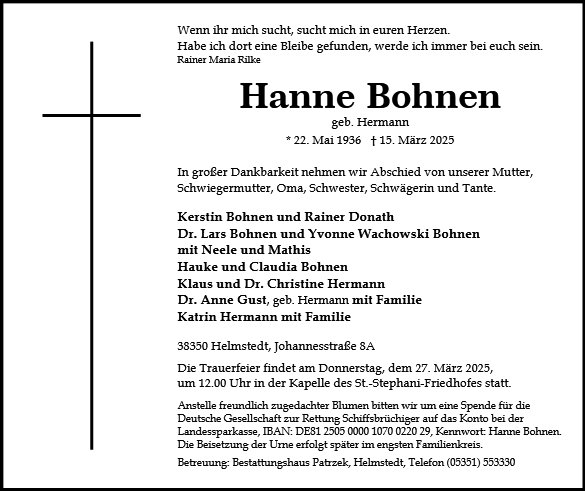 Wenn ihr mich sucht, sucht mich in euren Herzen.
Habe ich dort eine Bleibe gefunden, werde ich immer bei euch sein.
Rainer Maria Rilke

Hanne Bohnen
geb. Hermann
* 22. Mai 1936 † 15. März 2025

In großer Dankbarkeit nehmen wir Abschied von unserer Mutter, Schwiegermutter, Oma, Schwester, Schwägerin und Tante.

Kerstin Bohnen und Rainer Donath
Dr. Lars Bohnen und Yvonne Wachowski Bohnen
mit Neele und Mathis
Hauke und Claudia Bohnen
Klaus und Dr. Christine Hermann
Dr. Anne Gust, geb. Hermann mit Familie
Katrin Hermann mit Familie

38350 Helmstedt, Johannesstraße 8A

Die Trauerfeier findet am Donnerstag, dem 27. März 2025, um 12.00 Uhr in der Kapelle des St.-Stephani-Friedhofes statt.

Anstelle freundlich zugedachter Blumen bitten wir um eine Spende für die Deutsche Gesellschaft zur Rettung Schiffsbrüchiger auf das Konto bei der Landessparkasse, IBAN: DE81 2505 0000 1070 0220 29, Kennwort: Hanne Bohnen. Die Beisetzung der Urne erfolgt später im engsten Familienkreis.

Betreuung: Bestattungshaus Patrzek, Helmstedt, Telefon (05351) 553330